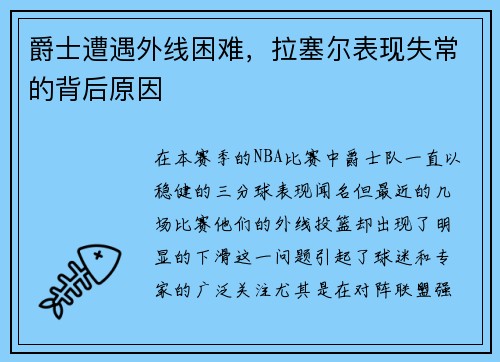 爵士遭遇外线困难，拉塞尔表现失常的背后原因

在本赛季的NBA比赛中爵士队一直以稳健的三分球表现闻名但最近的几场比赛他们的外线投篮却出现了明显的下滑这一问题引起了球迷和专家的广泛关注尤其是在对阵联盟强